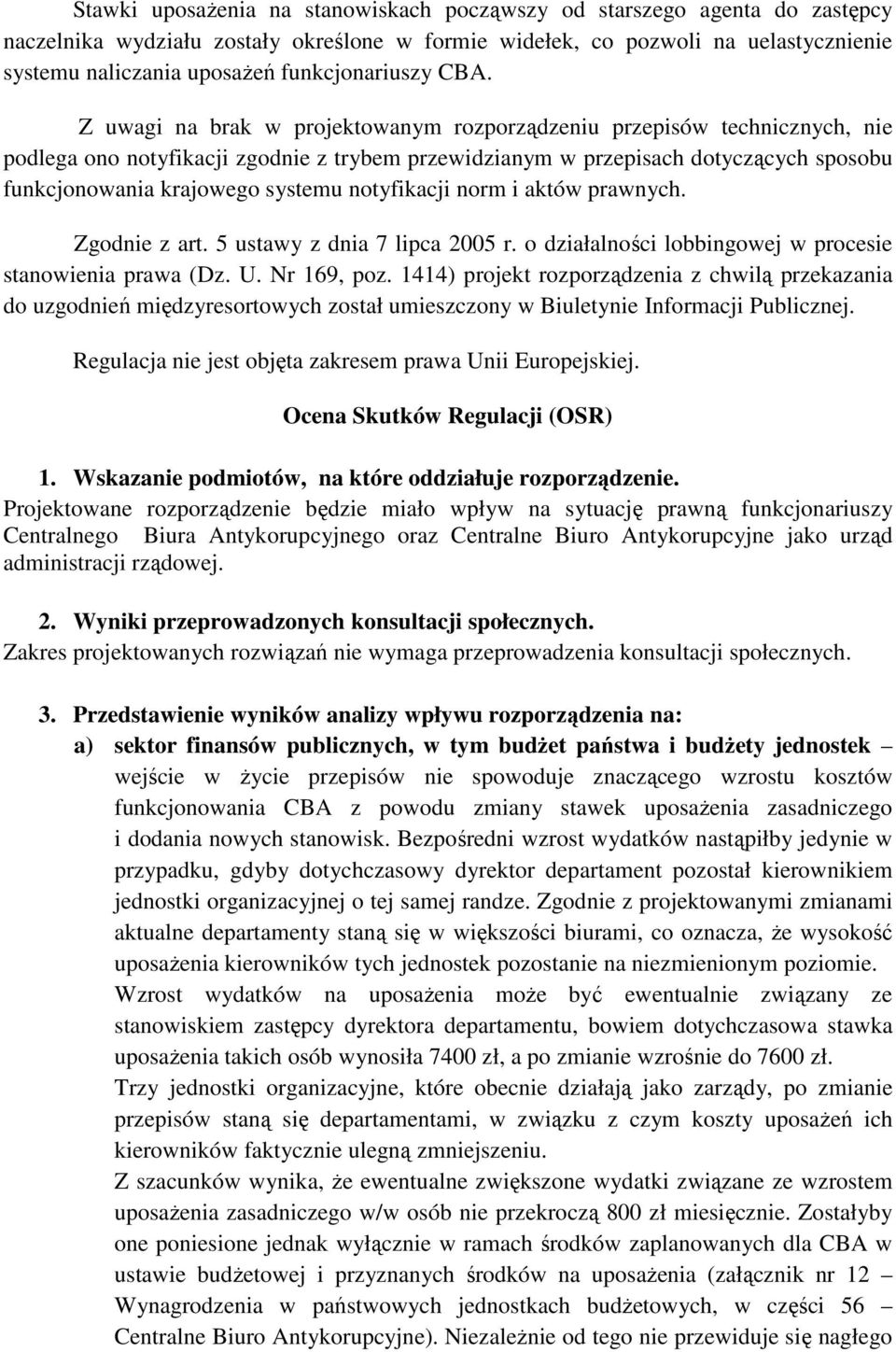 Stawki uposażenia na stanowiskach począwszy od starszego agenta do zastępcy naczelnika wydziału zostały określone w formie widełek, co pozwoli na uelastycznienie systemu naliczania uposażeń funkcjonariuszy CBA.

Z uwagi na brak w projektowanym rozporządzeniu przepisów technicznych, nie podlega ono notyfikacji zgodnie z trybem przewidzianym w przepisach dotyczących sposobu funkcjonowania krajowego systemu notyfikacji norm i aktów prawnych.

Zgodnie z art. 5 ustawy z dnia 7 lipca 2005 r. o działalności lobbingowej w procesie stanowienia prawa (Dz. U. Nr 169, poz. 1414) projekt rozporządzenia z chwilą przekazania do uzgodnień międzyresortowych został umieszczony w Biuletynie Informacji Publicznej.

Regulacja nie jest objęta zakresem prawa Unii Europejskiej.

Ocena Skutków Regulacji (OSR)

1. Wskazanie podmiotów, na które oddziałuje rozporządzenie.
Projektowane rozporządzenie będzie miało wpływ na sytuację prawną funkcjonariuszy Centralnego Biura Antykorupcyjnego oraz Centralne Biuro Antykorupcyjne jako urząd administracji rządowej.

2. Wyniki przeprowadzonych konsultacji społecznych.
Zakres projektowanych rozwiązań nie wymaga przeprowadzenia konsultacji społecznych.

3. Przedstawienie wyników analizy wpływu rozporządzenia na:
a) sektor finansów publicznych, w tym budżet państwa i budżety jednostek – wejście w życie przepisów nie spowoduje znaczącego wzrostu kosztów funkcjonowania CBA z powodu zmiany stawek uposażenia zasadniczego i dodania nowych stanowisk. Bezpośredni wzrost wydatków nastąpiłby jedynie w przypadku, gdyby dotychczasowy dyrektor departament pozostał kierownikiem jednostki organizacyjnej o tej samej randze. Zgodnie z projektowanymi zmianami aktualne departamenty staną się w większości biurami, co oznacza, że wysokość uposażenia kierowników tych jednostek pozostanie na niezmienionym poziomie.
Wzrost wydatków na uposażenia może być ewentualnie związany ze stanowiskiem zastępcy dyrektora departamentu, bowiem dotychczasowa stawka uposażenia takich osób wynosiła 7400 zł, a po zmianie wzrośnie do 7600 zł.
Trzy jednostki organizacyjne, które obecnie działają jako zarządy, po zmianie przepisów staną się departamentami, w związku z czym koszty uposażeń ich kierowników faktycznie ulegną zmniejszeniu.
Z szacunków wynika, że ewentualne zwiększone wydatki związane ze wzrostem uposażenia zasadniczego w/w osób nie przekroczą 800 zł miesięcznie. Zostałyby one poniesione jednak wyłącznie w ramach środków zaplanowanych dla CBA w ustawie budżetowej i przyznanych środków na uposażenia (załącznik nr 12 – Wynagrodzenia w państwowych jednostkach budżetowych, w części 56 – Centralne Biuro Antykorupcyjne). Niezależnie od tego nie przewiduje się nagłego